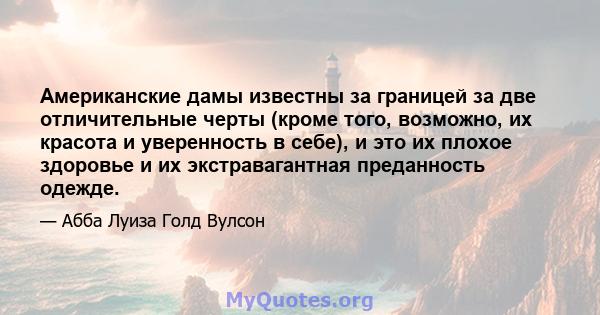 Американские дамы известны за границей за две отличительные черты (кроме того, возможно, их красота и уверенность в себе), и это их плохое здоровье и их экстравагантная преданность одежде.

— Абба Луиза Голд Вулсон

MyQuotes.org